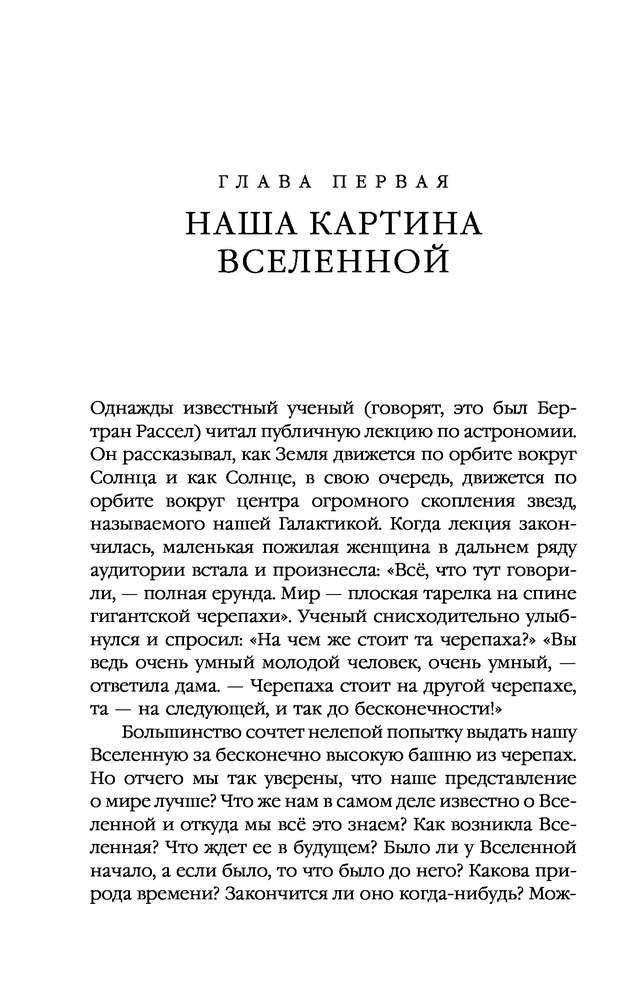 ГЛАВА ПЕРВАЯ

НАША КАРТИНА ВСЕЛЕННОЙ

Однажды известный ученый (говорят, это был Бертран Рассел) читал публичную лекцию по астрономии. Он рассказывал, как Земля движется по орбите вокруг Солнца и как Солнце, в свою очередь, движется по орбите вокруг центра огромного скопления звезд, называемого нашей Галактикой. Когда лекция закончилась, маленькая пожилая женщина в дальнем ряду аудитории встала и произнесла: «Всё, что тут говорили, — полная ерунда. Мир — плоская тарелка на спине гигантской черепахи». Ученый снисходительно улыбнулся и спросил: «На чем же стоит та черепаха?» «Вы ведь очень умный молодой человек, очень умный, — ответила дама. — Черепаха стоит на другой черепахе, та — на следующей, и так до бесконечности!»

Большинство сочтет нелепой попытку выдать нашу Вселенную за бесконечно высокую башню из черепах. Но отчего мы так уверены, что наше представление о мире лучше? Что же нам в самом деле известно о Вселенной и откуда мы всё это знаем? Как возникла Вселенная? Что ждет ее в будущем? Было ли у Вселенной начало, а если было, то что было до него? Какова природа времени? Закончится ли оно когда-нибудь? Мож-